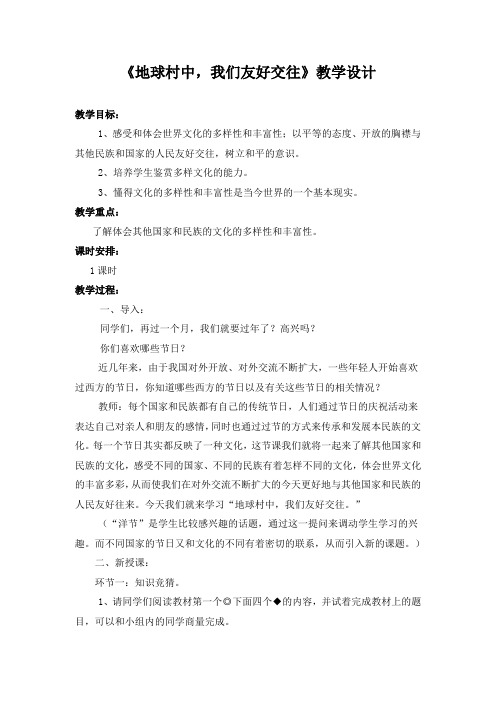 《地球村中，我们友好交往》教学设计

教学目标：

1、感受和体会世界文化的多样性和丰富性；以平等的态度、开放的胸襟与其他民族和国家的人民友好交往，树立和平的意识。

2、培养学生鉴赏多样文化的能力。

3、懂得文化的多样性和丰富性是当今世界的一个基本现实。

教学重点：

了解体会其他国家和民族的文化的多样性和丰富性。

课时安排：

1课时

教学过程：

一、导入：

同学们，再过一个月，我们就要过年了？高兴吗？

你们喜欢哪些节日？

近几年来，由于我国对外开放、对外交流不断扩大，一些年轻人开始喜欢过西方的节日，你知道哪些西方的节日以及有关这些节日的相关情况？

教师：每个国家和民族都有自己的传统节日，人们通过节日的庆祝活动来表达自己对亲人和朋友的感情，同时也通过过节的方式来传承和发展本民族的文化。每一个节日其实都反映了一种文化，这节课我们就将一起来了解其他国家和民族的文化，感受不同的国家、不同的民族有着怎样不同的文化，体会世界文化的丰富多彩，从而使我们在对外交流不断扩大的今天更好地与其他国家和民族的人民友好往来。今天我们就来学习“地球村中，我们友好交往。”

（“洋节”是学生比较感兴趣的话题，通过这一提问来调动学生学习的兴趣。而不同国家的节日又和文化的不同有着密切的联系，从而引入新的课题。）

二、新授课：

环节一：知识竞猜。

1、请同学们阅读教材第一个◎下面四个◆的内容，并试着完成教材上的题目，可以和小组内的同学商量完成。